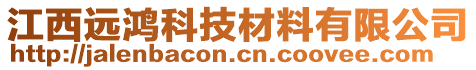 江西远鸿科技材料有限公司
http://jalenbacon.cn.coovee.com